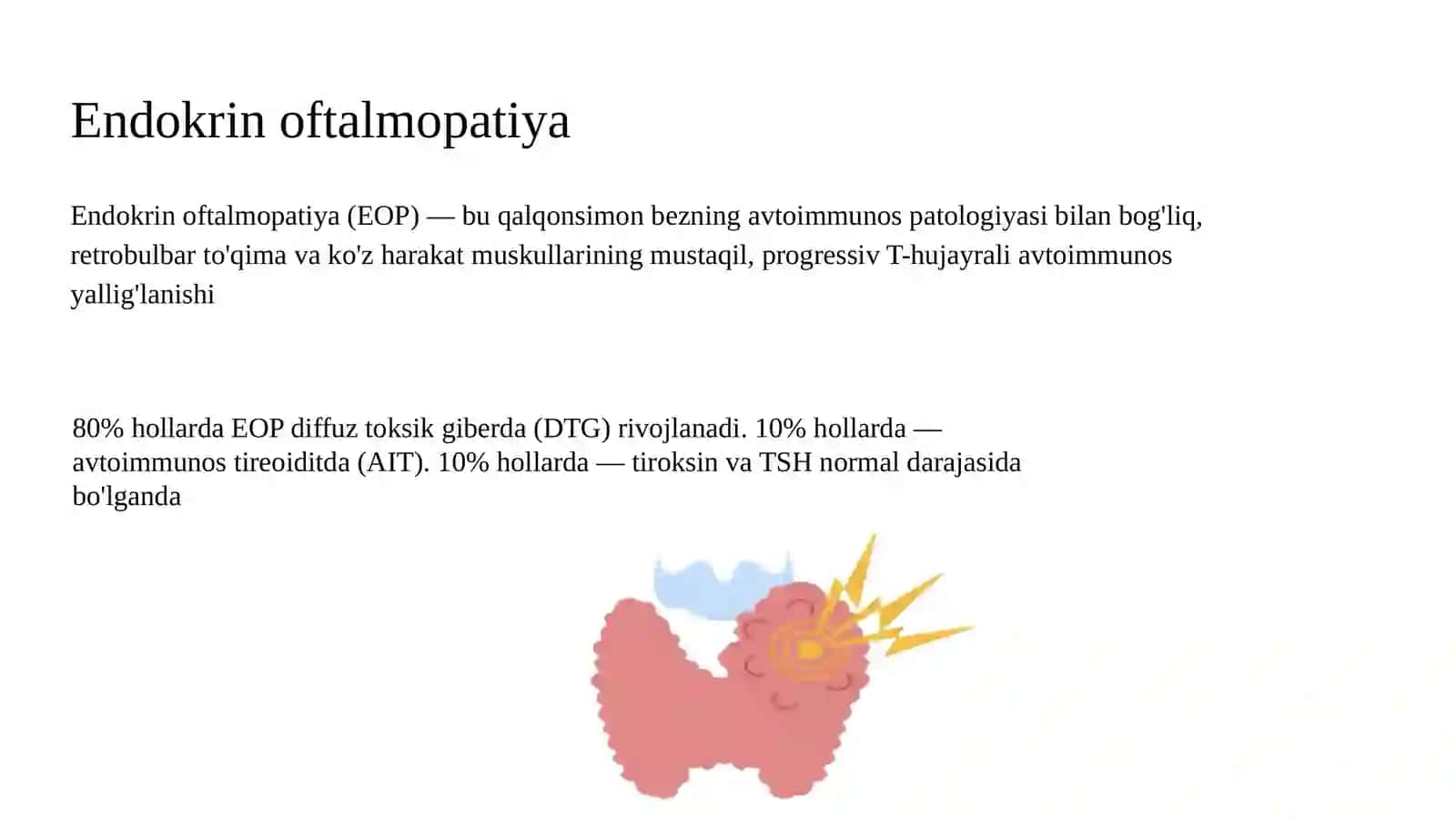 Endokrin oftalmopatiya

Endokrin oftalmopatiya (EOP) — bu qalqonsimon bezning avtoimmunos patologiyasi bilan bog'liq, retrobulbar to'qima va ko'z harakat muskullarining mustaqil, progressiv T-hujayrali avtoimmunos yallig'lanishi

80% hollarda EOP diffuz toksik giberda (DTG) rivojlanadi. 10% hollarda — avtoimmunos tireoiditda (AIT). 10% hollarda — tiroksin va TSH normal darajasida bo'lganda